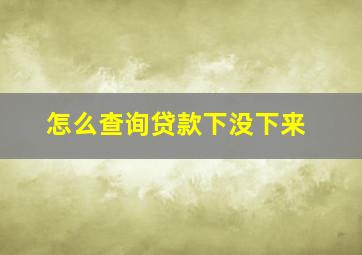 怎么查询贷款下没下来